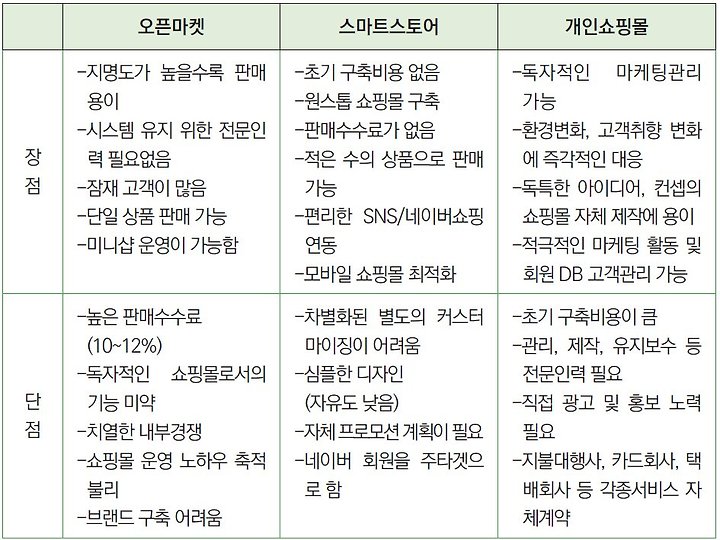 | | 오픈마켓 | 스마트스토어 | 개인쇼핑몰 |
|---|---|---|---|
| 장점 | -지명도가 높을수록 판매 용이<br>-시스템 유지 위한 전문인력 필요없음<br>-잠재 고객이 많음<br>-단일 상품 판매 가능<br>-미니샵 운영이 가능함 | -초기 구축비용 없음<br>-원스톱 쇼핑몰 구축<br>-판매수수료가 없음<br>-적은 수의 상품으로 판매 가능<br>-편리한 SNS/네이버쇼핑 연동<br>-모바일 쇼핑몰 최적화 | -독자적인 마케팅관리 가능<br>-환경변화, 고객취향 변화에 즉각적인 대응<br>-독특한 아이디어, 컨셉의 쇼핑몰 자체 제작에 용이<br>-적극적인 마케팅 활동 및 회원 DB 고객관리 가능 |
| 단점 | -높은 판매수수료 (10~12%)<br>-독자적인 쇼핑몰로서의 기능 미약<br>-치열한 내부경쟁<br>-쇼핑몰 운영 노하우 축적 불리<br>-브랜드 구축 어려움 | -차별화된 별도의 커스터마이징이 어려움<br>-심플한 디자인 (자유도 낮음)<br>-자체 프로모션 계획이 필요<br>-네이버 회원을 주타겟으로 함 | -초기 구축비용이 큼<br>-관리, 제작, 유지보수 등 전문인력 필요<br>-직접 광고 및 홍보 노력 필요<br>-지불대행사, 카드회사, 택배회사 등 각종서비스 자체계약 |